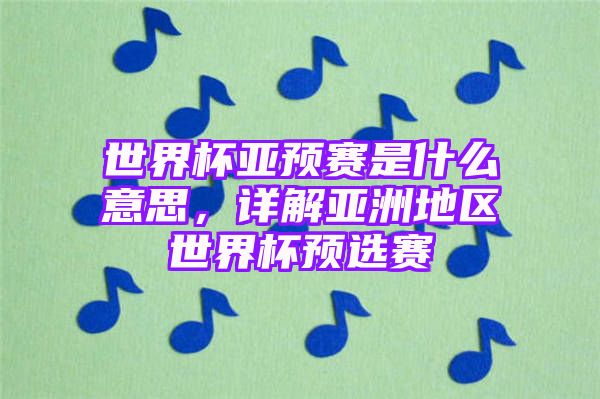 世界杯亚预赛是什么意思，详解亚洲地区世界杯预选赛